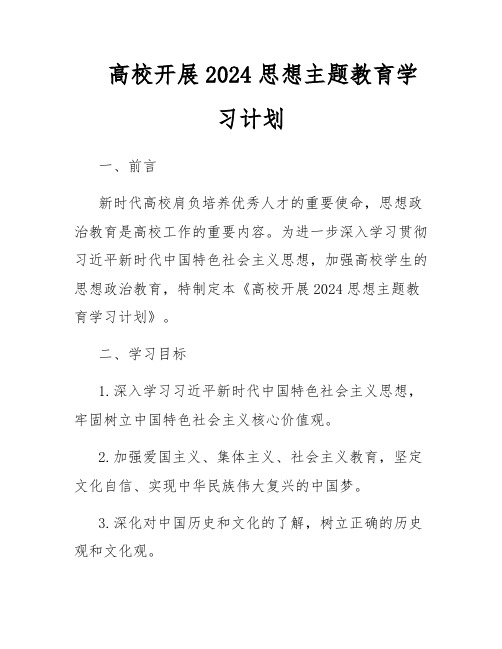 高校开展2024思想主题教育学习计划

一、前言

新时代高校肩负培养优秀人才的重要使命，思想政治教育是高校工作的重要内容。为进一步深入学习贯彻习近平新时代中国特色社会主义思想，加强高校学生的思想政治教育，特制定本《高校开展2024思想主题教育学习计划》。

二、学习目标

1.深入学习习近平新时代中国特色社会主义思想，牢固树立中国特色社会主义核心价值观。

2.加强爱国主义、集体主义、社会主义教育，坚定文化自信、实现中华民族伟大复兴的中国梦。

3.深化对中国历史和文化的了解，树立正确的历史观和文化观。